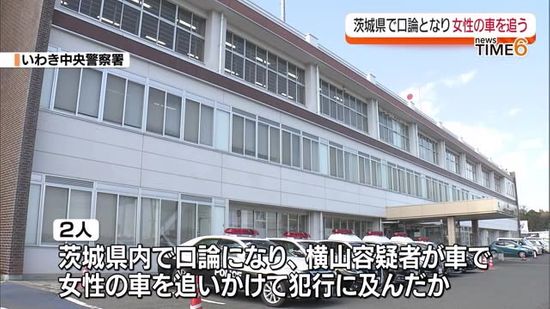 茨城県で口論となり 女性の車を追う

news TIME6

いわき中央警察署

2人

茨城県内で口論になり、横山容疑者が車で女性の車を追いかけて犯行に及んだか